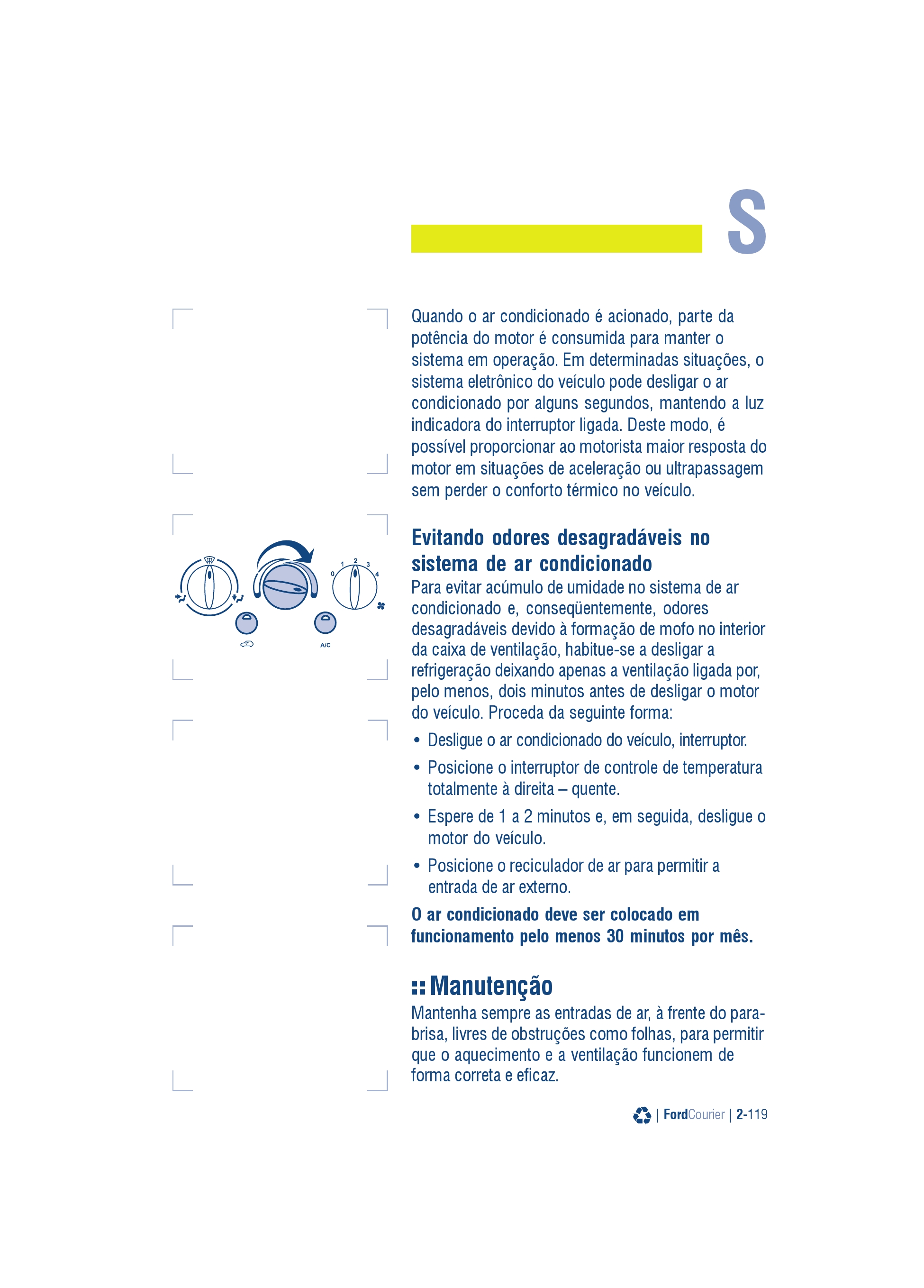 S

Quando o ar condicionado é acionado, parte da potência do motor é consumida para manter o sistema em operação. Em determinadas situações, o sistema eletrônico do veículo pode desligar o ar condicionado por alguns segundos, mantendo a luz indicadora do interruptor ligada. Deste modo, é possível proporcionar ao motorista maior resposta do motor em situações de aceleração ou ultrapassagem sem perder o conforto térmico no veículo.

0
1
2
3
4
A/C

Evitando odores desagradáveis no sistema de ar condicionado

Para evitar acúmulo de umidade no sistema de ar condicionado e, conseqüentemente, odores desagradáveis devido à formação de mofo no interior da caixa de ventilação, habitue-se a desligar a refrigeração deixando apenas a ventilação ligada por, pelo menos, dois minutos antes de desligar o motor do veículo. Proceda da seguinte forma:

• Desligue o ar condicionado do veículo, interruptor.

• Posicione o interruptor de controle de temperatura totalmente à direita – quente.

• Espere de 1 a 2 minutos e, em seguida, desligue o motor do veículo.

• Posicione o reciculador de ar para permitir a entrada de ar externo.

O ar condicionado deve ser colocado em funcionamento pelo menos 30 minutos por mês.

Manutenção

Mantenha sempre as entradas de ar, à frente do para-brisa, livres de obstruções como folhas, para permitir que o aquecimento e a ventilação funcionem de forma correta e eficaz.

| FordCourier | 2-119